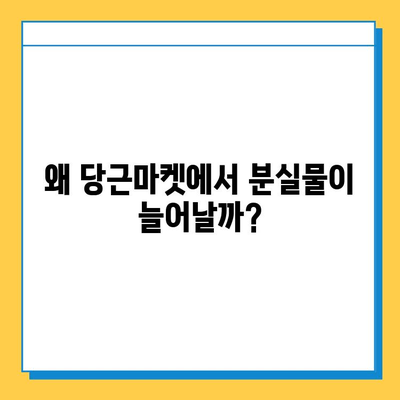 왜 당근마켓에서 분실물이 늘어날까?